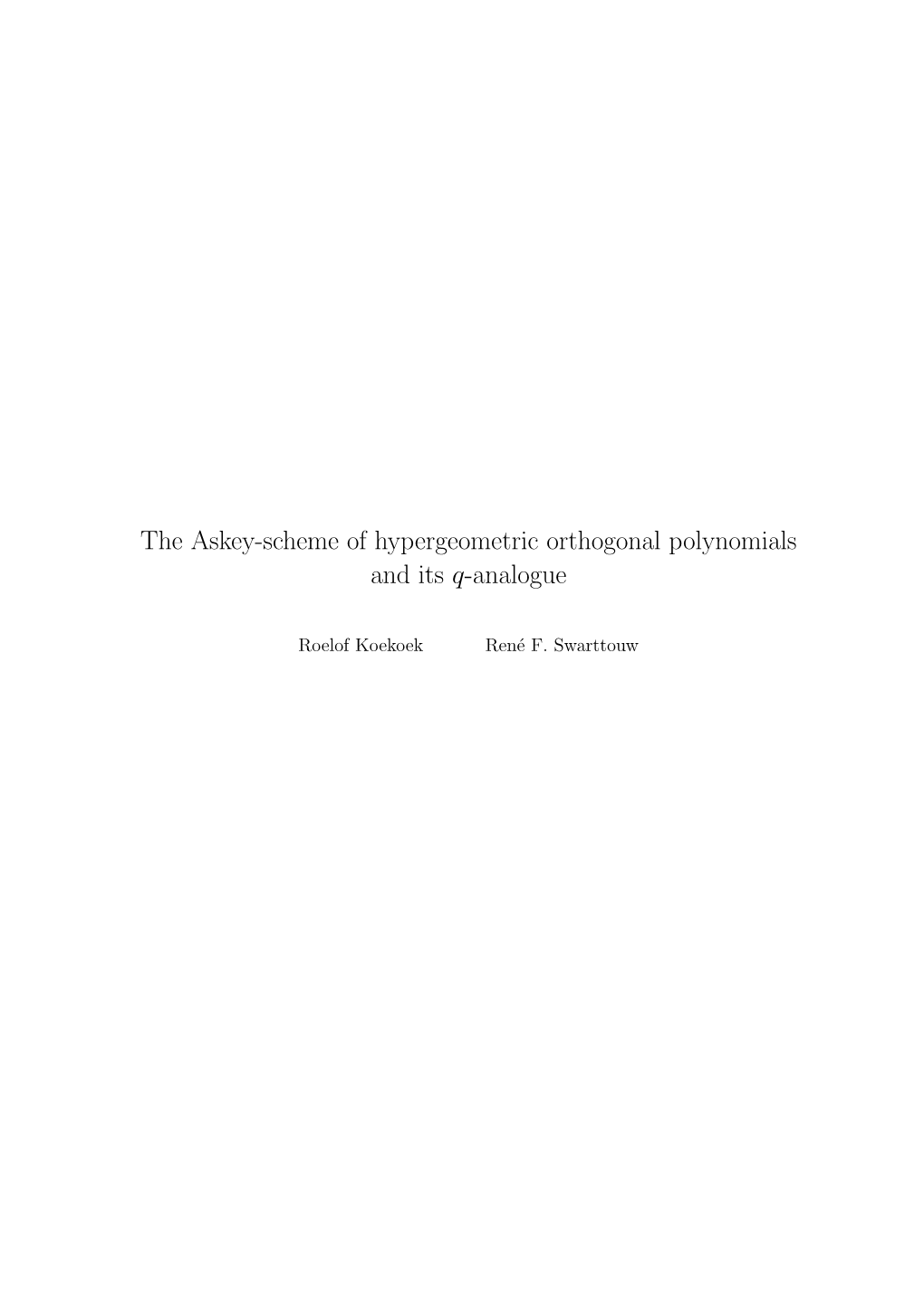 The Askey-scheme of hypergeometric orthogonal polynomials and its $q$-analogue

Roelof Koekoek René F. Swarttouw